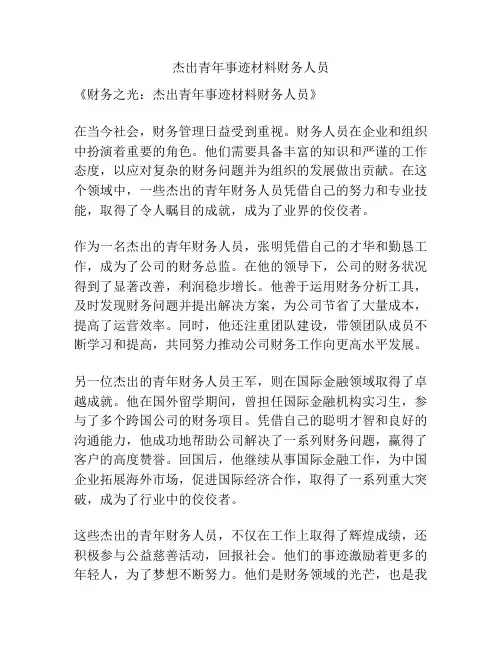 杰出青年事迹材料财务人员

《财务之光：杰出青年事迹材料财务人员》

在当今社会，财务管理日益受到重视。财务人员在企业和组织中扮演着重要的角色。他们需要具备丰富的知识和严谨的工作态度，以应对复杂的财务问题并为组织的发展做出贡献。在这个领域中，一些杰出的青年财务人员凭借自己的努力和专业技能，取得了令人瞩目的成就，成为了业界的佼佼者。

作为一名杰出的青年财务人员，张明凭借自己的才华和勤恳工作，成为了公司的财务总监。在他的领导下，公司的财务状况得到了显著改善，利润稳步增长。他善于运用财务分析工具，及时发现财务问题并提出解决方案，为公司节省了大量成本，提高了运营效率。同时，他还注重团队建设，带领团队成员不断学习和提高，共同努力推动公司财务工作向更高水平发展。

另一位杰出的青年财务人员王军，则在国际金融领域取得了卓越成就。他在国外留学期间，曾担任国际金融机构实习生，参与了多个跨国公司的财务项目。凭借自己的聪明才智和良好的沟通能力，他成功地帮助公司解决了一系列财务问题，赢得了客户的高度赞誉。回国后，他继续从事国际金融工作，为中国企业拓展海外市场，促进国际经济合作，取得了一系列重大突破，成为了行业中的佼佼者。

这些杰出的青年财务人员，不仅在工作上取得了辉煌成绩，还积极参与公益慈善活动，回报社会。他们的事迹激励着更多的年轻人，为了梦想不断努力。他们是财务领域的光芒，也是我